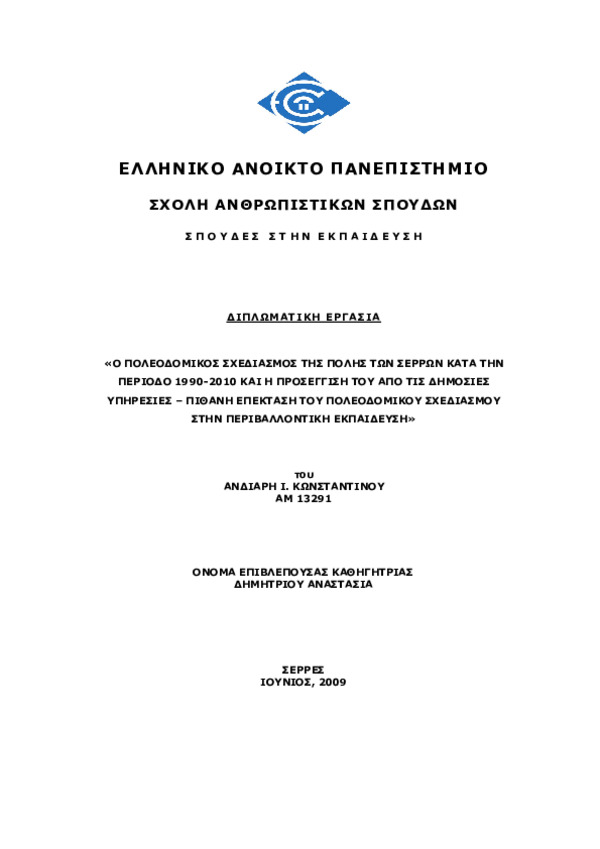 ΕΛΛΗΝΙΚΟ ΑΝΟΙΚΤΟ ΠΑΝΕΠΙΣΤΗΜΙΟ

ΣΧΟΛΗ ΑΝΘΡΩΠΙΣΤΙΚΩΝ ΣΠΟΥΔΩΝ

ΣΠΟΥΔΕΣ ΣΤΗΝ ΕΚΠΑΙΔΕΥΣΗ

ΔΙΠΛΩΜΑΤΙΚΗ ΕΡΓΑΣΙΑ

«Ο ΠΟΛΕΟΔΟΜΙΚΟΣ ΣΧΕΔΙΑΣΜΟΣ ΤΗΣ ΠΟΛΗΣ ΤΩΝ ΣΕΡΡΩΝ ΚΑΤΑ ΤΗΝ ΠΕΡΙΟΔΟ 1990-2010 ΚΑΙ Η ΠΡΟΣΕΓΓΙΣΗ ΤΟΥ ΑΠΟ ΤΙΣ ΔΗΜΟΣΙΕΣ ΥΠΗΡΕΣΙΕΣ – ΠΙΘΑΝΗ ΕΠΕΚΤΑΣΗ ΤΟΥ ΠΟΛΕΟΔΟΜΙΚΟΥ ΣΧΕΔΙΑΣΜΟΥ ΣΤΗΝ ΠΕΡΙΒΑΛΛΟΝΤΙΚΗ ΕΚΠΑΙΔΕΥΣΗ»

ΤΟΥ
ΑΝΔΙΑΡΗ Ι. ΚΩΝΣΤΑΝΤΙΝΟΥ
ΑΜ 13291

ΟΝΟΜΑ ΕΠΙΒΛΕΠΟΥΣΑΣ ΚΑΘΗΓΗΤΡΙΑΣ
ΔΗΜΗΤΡΙΟΥ ΑΝΑΣΤΑΣΙΑ

ΣΕΡΡΕΣ
ΙΟΥΝΙΟΣ, 2009